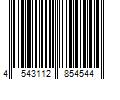 4 543112 854544